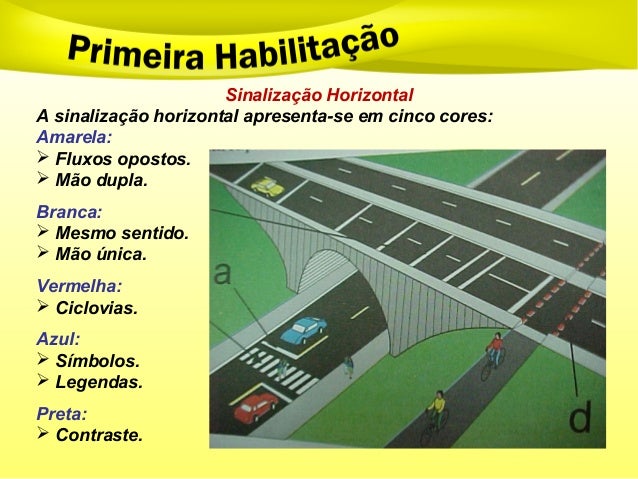 Primeira Habilitação

Sinalização Horizontal

A sinalização horizontal apresenta-se em cinco cores:

Amarela:
➢ Fluxos opostos.
➢ Mão dupla.

Branca:
➢ Mesmo sentido.
➢ Mão única.

Vermelha:
➢ Ciclovias.

Azul:
➢ Símbolos.
➢ Legendas.

Preta:
➢ Contraste.

a

d